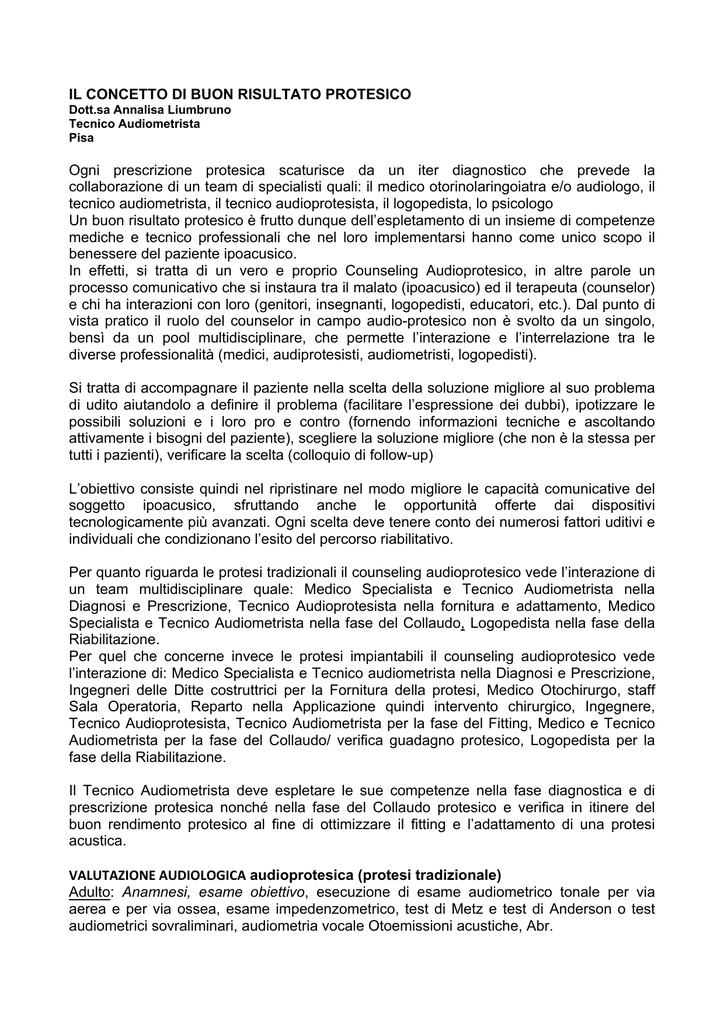 IL CONCETTO DI BUON RISULTATO PROTESICO
Dott.sa Annalisa Liumbruno
Tecnico Audiometrista
Pisa

Ogni prescrizione protesica scaturisce da un iter diagnostico che prevede la collaborazione di un team di specialisti quali: il medico otorinolaringoiatra e/o audiologo, il tecnico audiometrista, il tecnico audioprotesista, il logopedista, lo psicologo
Un buon risultato protesico è frutto dunque dell'espletamento di un insieme di competenze mediche e tecnico professionali che nel loro implementarsi hanno come unico scopo il benessere del paziente ipoacusico.
In effetti, si tratta di un vero e proprio Counseling Audioprotesico, in altre parole un processo comunicativo che si instaura tra il malato (ipoacusico) ed il terapeuta (counselor) e chi ha interazioni con loro (genitori, insegnanti, logopedisti, educatori, etc.). Dal punto di vista pratico il ruolo del counselor in campo audio-protesico non è svolto da un singolo, bensì da un pool multidisciplinare, che permette l'interazione e l'interrelazione tra le diverse professionalità (medici, audiprotesisti, audiometristi, logopedisti).

Si tratta di accompagnare il paziente nella scelta della soluzione migliore al suo problema di udito aiutandolo a definire il problema (facilitare l'espressione dei dubbi), ipotizzare le possibili soluzioni e i loro pro e contro (fornendo informazioni tecniche e ascoltando attivamente i bisogni del paziente), scegliere la soluzione migliore (che non è la stessa per tutti i pazienti), verificare la scelta (colloquio di follow-up)

L'obiettivo consiste quindi nel ripristinare nel modo migliore le capacità comunicative del soggetto ipoacusico, sfruttando anche le opportunità offerte dai dispositivi tecnologicamente più avanzati. Ogni scelta deve tenere conto dei numerosi fattori uditivi e individuali che condizionano l'esito del percorso riabilitativo.

Per quanto riguarda le protesi tradizionali il counseling audioprotesico vede l'interazione di un team multidisciplinare quale: Medico Specialista e Tecnico Audiometrista nella Diagnosi e Prescrizione, Tecnico Audioprotesista nella fornitura e adattamento, Medico Specialista e Tecnico Audiometrista nella fase del Collaudo, Logopedista nella fase della Riabilitazione.
Per quel che concerne invece le protesi impiantabili il counseling audioprotesico vede l'interazione di: Medico Specialista e Tecnico audiometrista nella Diagnosi e Prescrizione, Ingegneri delle Ditte costruttrici per la Fornitura della protesi, Medico Otochirurgo, staff Sala Operatoria, Reparto nella Applicazione quindi intervento chirurgico, Ingegnere, Tecnico Audioprotesista, Tecnico Audiometrista per la fase del Fitting, Medico e Tecnico Audiometrista per la fase del Collaudo/ verifica guadagno protesico, Logopedista per la fase della Riabilitazione.

Il Tecnico Audiometrista deve espletare le sue competenze nella fase diagnostica e di prescrizione protesica nonché nella fase del Collaudo protesico e verifica in itinere del buon rendimento protesico al fine di ottimizzare il fitting e l'adattamento di una protesi acustica.

VALUTAZIONE AUDIOLOGICA audioprotesica (protesi tradizionale)
Adulto: Anamnesi, esame obiettivo, esecuzione di esame audiometrico tonale per via aerea e per via ossea, esame impedenzometrico, test di Metz e test di Anderson o test audiometrici sovraliminari, audiometria vocale Otoemissioni acustiche, Abr.